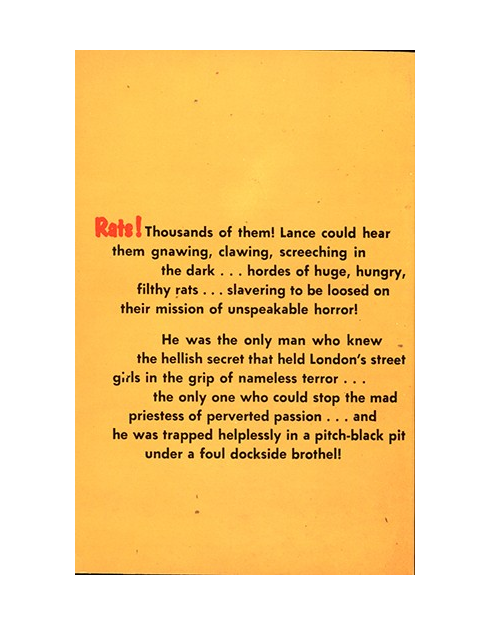 Rats! Thousands of them! Lance could hear them gnawing, clawing, screeching in the dark . . . hordes of huge, hungry, filthy rats . . . slavering to be loosed on their mission of unspeakable horror!

He was the only man who knew the hellish secret that held London's street girls in the grip of nameless terror . . . the only one who could stop the mad priestess of perverted passion . . . and he was trapped helplessly in a pitch-black pit under a foul dockside brothel!